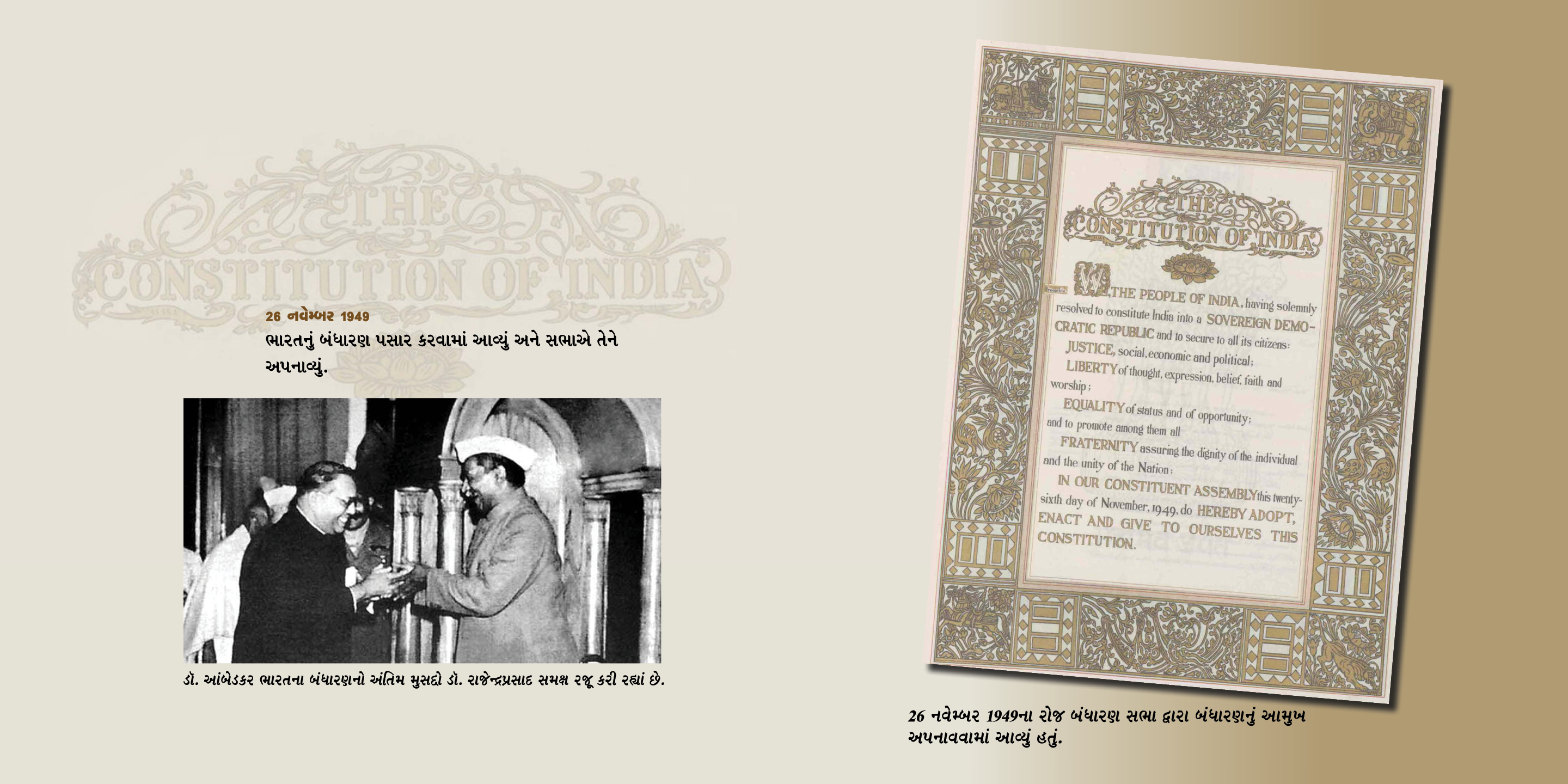 THE CONSTITUTION OF INDIA

26 નવેમ્બર 1949
ભારતનું બંધારણ પસાર કરવામાં આવ્યું અને સભાએ તેને અપનાવ્યું.

ડૉ. આંબેડકર ભારતના બંધારણનો અંતિમ મુસદ્દો ડૉ. રાજેન્દ્રપ્રસાદ સમક્ષ રજૂ કરી રહ્યાં છે.

THE CONSTITUTION OF INDIA

WE, THE PEOPLE OF INDIA, having solemnly resolved to constitute India into a SOVEREIGN DEMOCRATIC REPUBLIC and to secure to all its citizens:

JUSTICE, social, economic and political;

LIBERTY of thought, expression, belief, faith and worship;

EQUALITY of status and of opportunity; and to promote among them all

FRATERNITY assuring the dignity of the individual and the unity of the Nation;

IN OUR CONSTITUENT ASSEMBLY this twenty-sixth day of November, 1949, do HEREBY ADOPT, ENACT AND GIVE TO OURSELVES THIS CONSTITUTION.

26 નવેમ્બર 1949ના રોજ બંધારણ સભા દ્વારા બંધારણનું આમુખ અપનાવવામાં આવ્યું હતું.